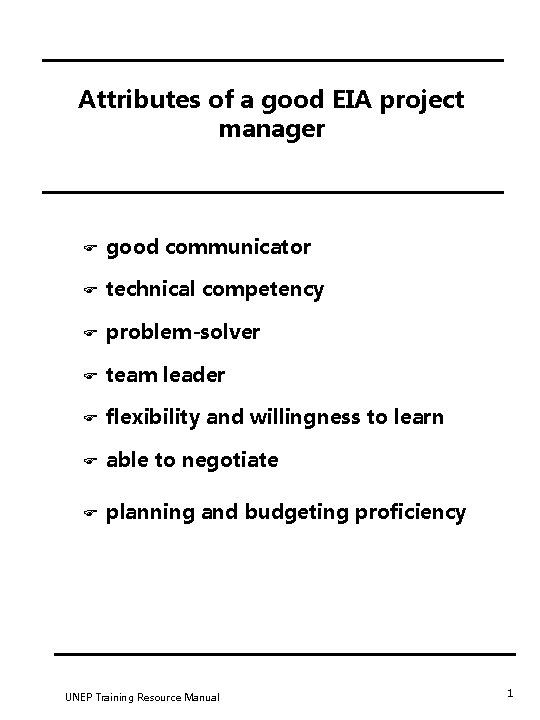 Attributes of a good EIA project manager

☞ good communicator

☞ technical competency

☞ problem-solver

☞ team leader

☞ flexibility and willingness to learn

☞ able to negotiate

☞ planning and budgeting proficiency

UNEP Training Resource Manual

1